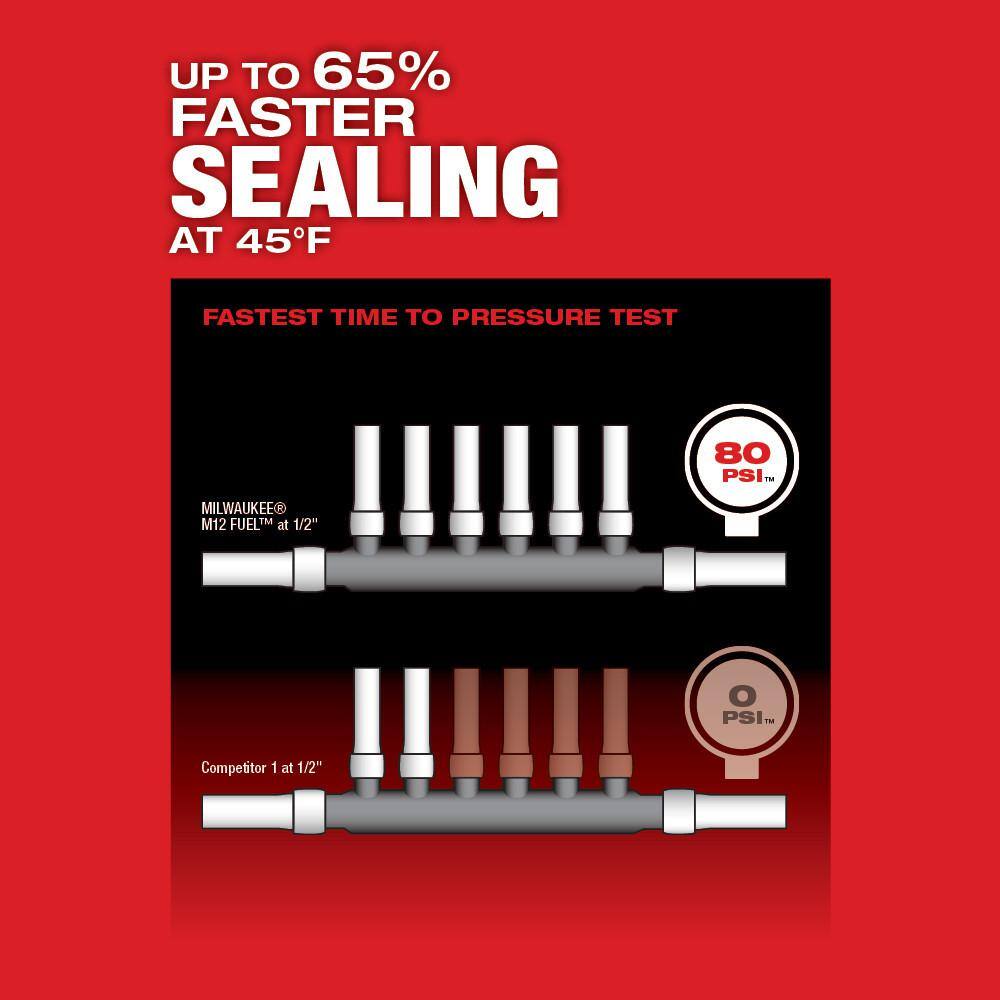 UP TO 65% FASTER SEALING AT 45°F

FASTEST TIME TO PRESSURE TEST

MILWAUKEE® M12 FUEL™ at 1/2"

80 PSI™

Competitor 1 at 1/2"

0 PSI™